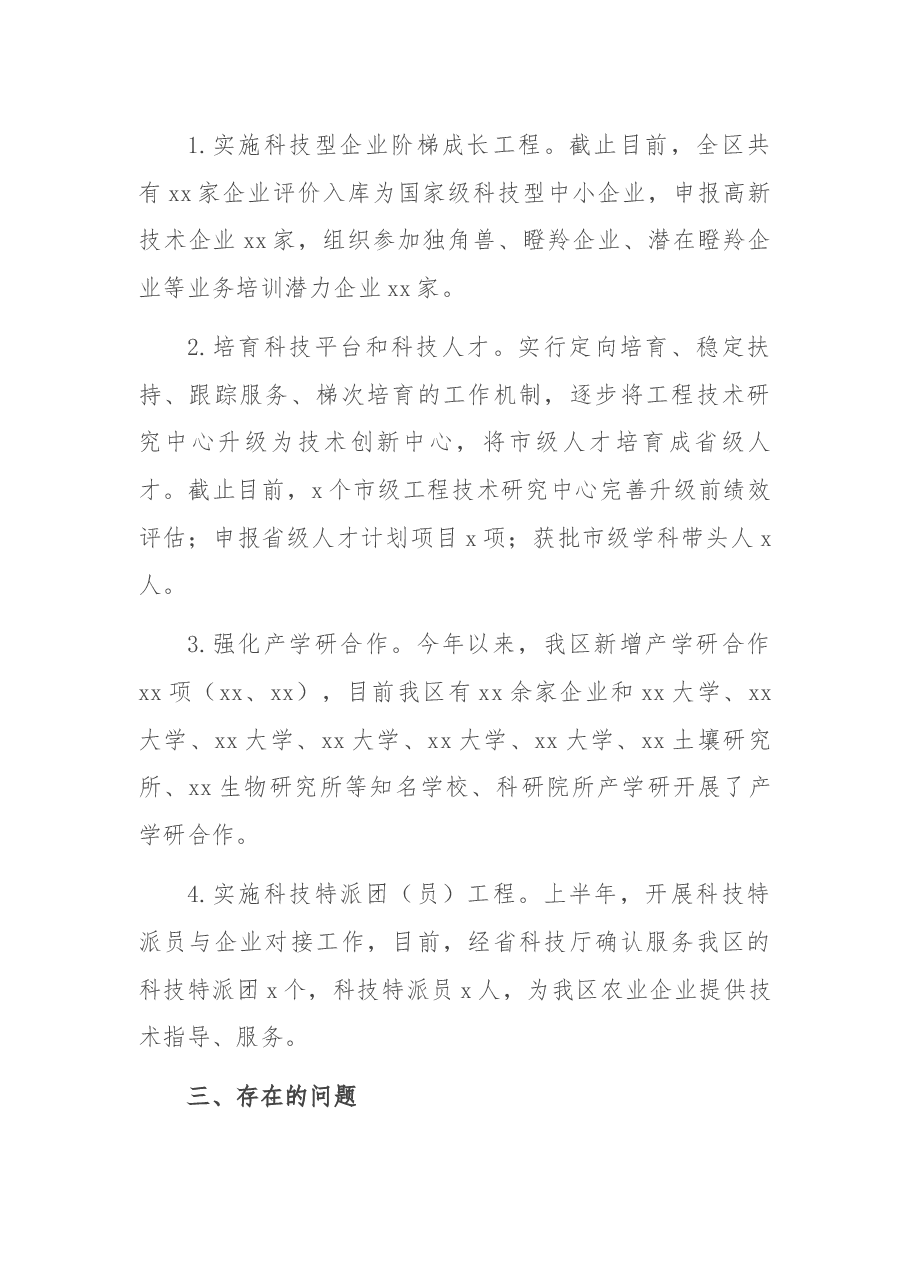 1.实施科技型企业阶梯成长工程。截止目前，全区共有xx家企业评价入库为国家级科技型中小企业，申报高新技术企业xx家，组织参加独角兽、瞪羚企业、潜在瞪羚企业等业务培训潜力企业xx家。

2.培育科技平台和科技人才。实行定向培育、稳定扶持、跟踪服务、梯次培育的工作机制，逐步将工程技术研究中心升级为技术创新中心，将市级人才培育成省级人才。截止目前，x个市级工程技术研究中心完善升级前绩效评估；申报省级人才计划项目x项；获批市级学科带头人x人。

3.强化产学研合作。今年以来，我区新增产学研合作xx项（xx、xx），目前我区有xx余家企业和xx大学、xx大学、xx大学、xx大学、xx大学、xx大学、xx土壤研究所、xx生物研究所等知名学校、科研院所产学研开展了产学研合作。

4.实施科技特派团（员）工程。上半年，开展科技特派员与企业对接工作，目前，经省科技厅确认服务我区的科技特派团x个，科技特派员x人，为我区农业企业提供技术指导、服务。

三、存在的问题